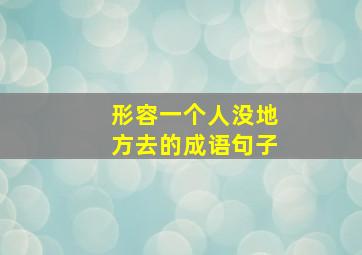 形容一个人没地方去的成语句子